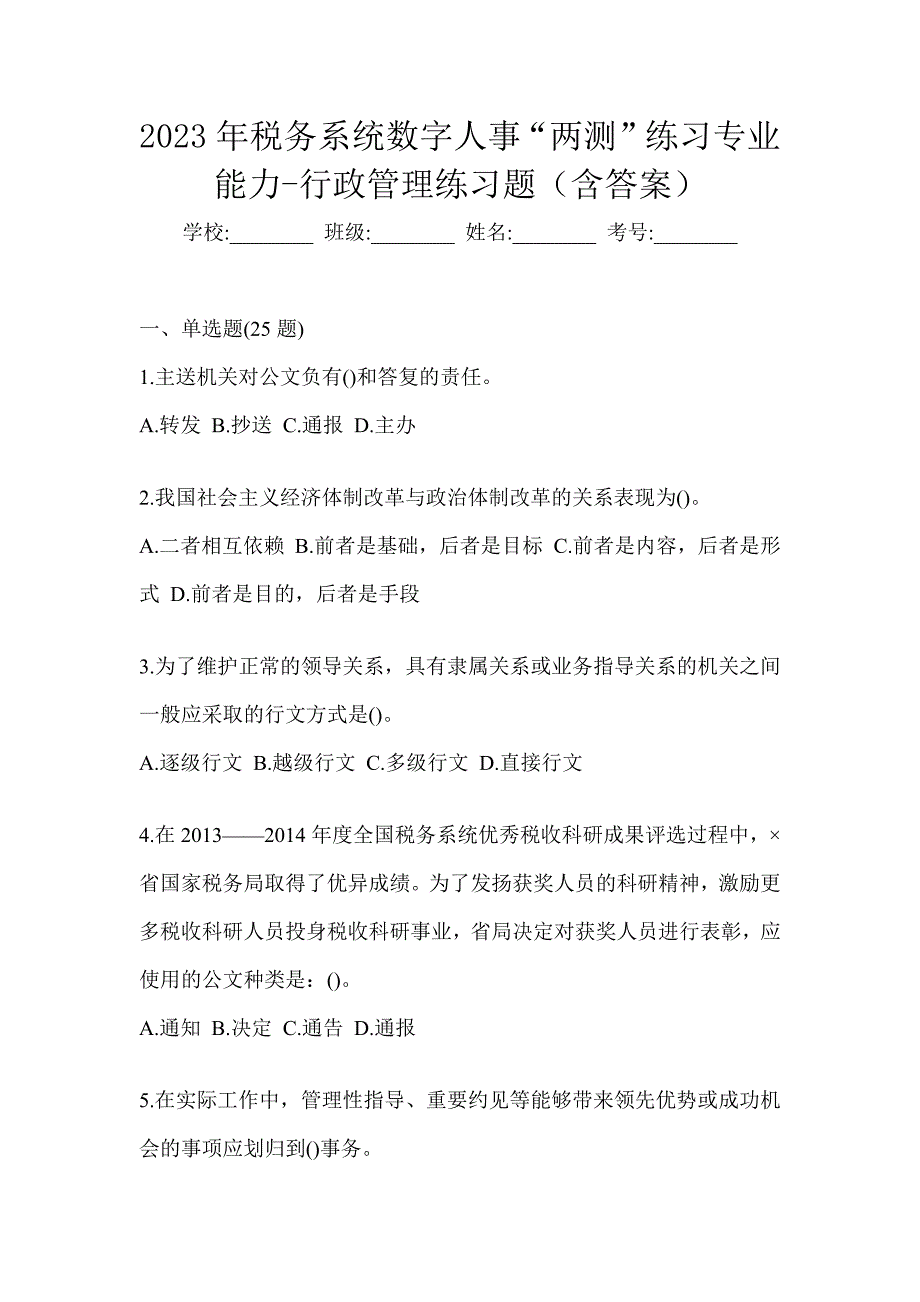 2023年税务系统数字人事“两测”练习专业能力-行政管理练习题（含答案）

学校:________ 班级:________ 姓名:________ 考号:________

一、单选题(25题)

1.主送机关对公文负有()和答复的责任。

A.转发 B.抄送 C.通报 D.主办

2.我国社会主义经济体制改革与政治体制改革的关系表现为()。

A.二者相互依赖 B.前者是基础，后者是目标 C.前者是内容，后者是形式 D.前者是目的，后者是手段

3.为了维护正常的领导关系，具有隶属关系或业务指导关系的机关之间一般应采取的行文方式是()。

A.逐级行文 B.越级行文 C.多级行文 D.直接行文

4.在2013——2014年度全国税务系统优秀税收科研成果评选过程中，×省国家税务局取得了优异成绩。为了发扬获奖人员的科研精神，激励更多税收科研人员投身税收科研事业，省局决定对获奖人员进行表彰，应使用的公文种类是：()。

A.通知 B.决定 C.通告 D.通报

5.在实际工作中，管理性指导、重要约见等能够带来领先优势或成功机会的事项应划归到()事务。